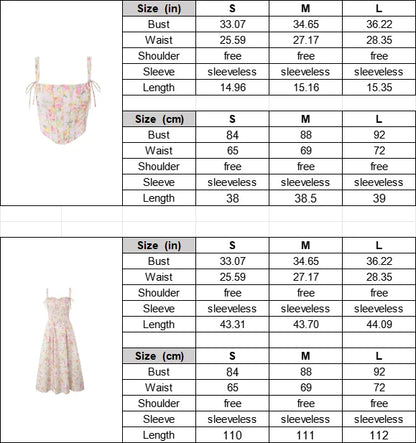 | Size (in) | S | M | L |
|---|---|---|---|
| Bust | 33.07 | 34.65 | 36.22 |
| Waist | 25.59 | 27.17 | 28.35 |
| Shoulder | free | free | free |
| Sleeve | sleeveless | sleeveless | sleeveless |
| Length | 14.96 | 15.16 | 15.35 |

| Size (cm) | S | M | L |
|---|---|---|---|
| Bust | 84 | 88 | 92 |
| Waist | 65 | 69 | 72 |
| Shoulder | free | free | free |
| Sleeve | sleeveless | sleeveless | sleeveless |
| Length | 38 | 38.5 | 39 |

| Size (in) | S | M | L |
|---|---|---|---|
| Bust | 33.07 | 34.65 | 36.22 |
| Waist | 25.59 | 27.17 | 28.35 |
| Shoulder | free | free | free |
| Sleeve | sleeveless | sleeveless | sleeveless |
| Length | 43.31 | 43.70 | 44.09 |

| Size (cm) | S | M | L |
|---|---|---|---|
| Bust | 84 | 88 | 92 |
| Waist | 65 | 69 | 72 |
| Shoulder | free | free | free |
| Sleeve | sleeveless | sleeveless | sleeveless |
| Length | 110 | 111 | 112 |